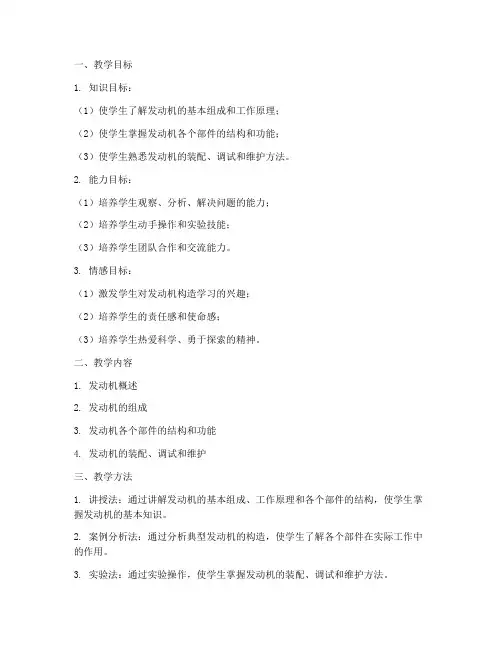 一、教学目标

1. 知识目标：

（1）使学生了解发动机的基本组成和工作原理；

（2）使学生掌握发动机各个部件的结构和功能；

（3）使学生熟悉发动机的装配、调试和维护方法。

2. 能力目标：

（1）培养学生观察、分析、解决问题的能力；

（2）培养学生动手操作和实验技能；

（3）培养学生团队合作和交流能力。

3. 情感目标：

（1）激发学生对发动机构造学习的兴趣；

（2）培养学生的责任感和使命感；

（3）培养学生热爱科学、勇于探索的精神。

二、教学内容

1. 发动机概述

2. 发动机的组成

3. 发动机各个部件的结构和功能

4. 发动机的装配、调试和维护

三、教学方法

1. 讲授法：通过讲解发动机的基本组成、工作原理和各个部件的结构，使学生掌握发动机的基本知识。

2. 案例分析法：通过分析典型发动机的构造，使学生了解各个部件在实际工作中的作用。

3. 实验法：通过实验操作，使学生掌握发动机的装配、调试和维护方法。